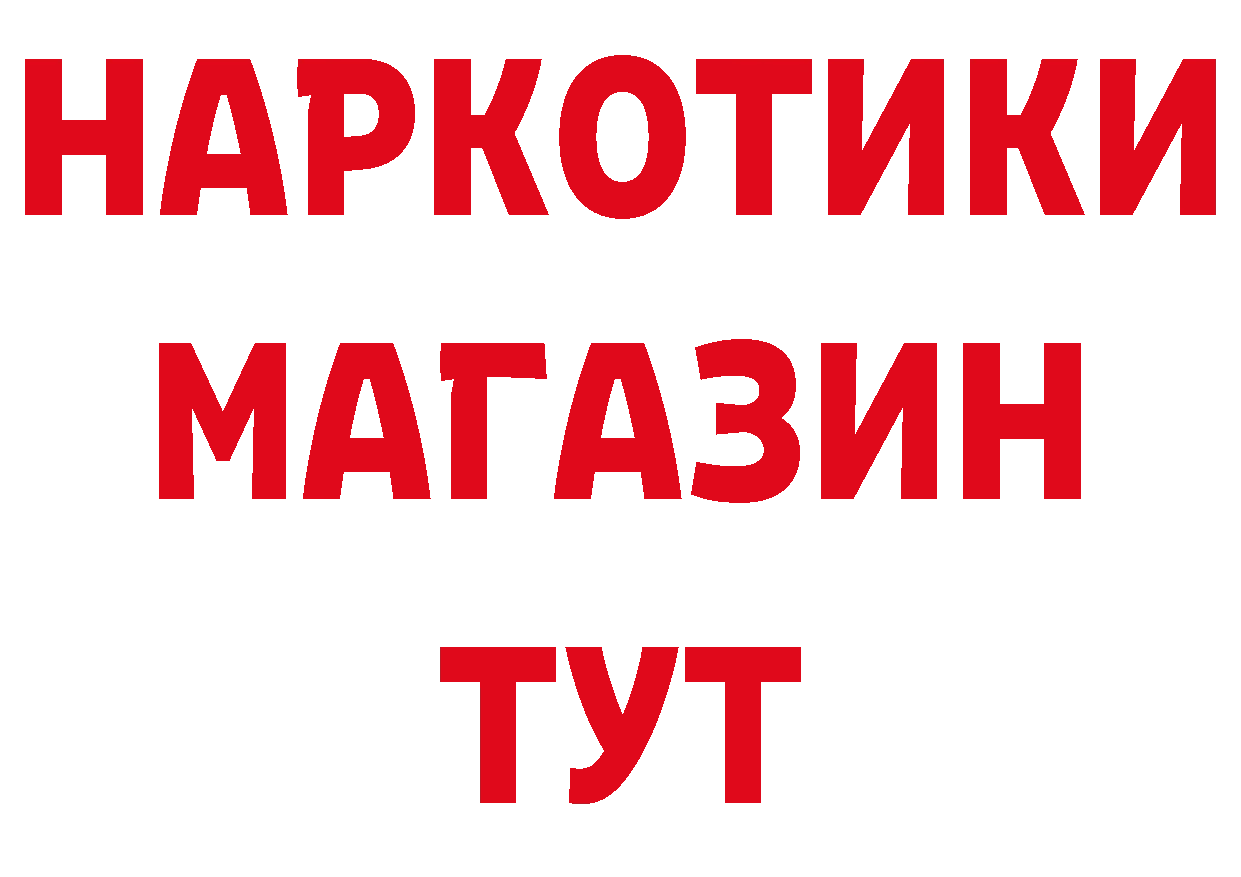 НАРКОТИКИ
МАГАЗИН
ТУТ